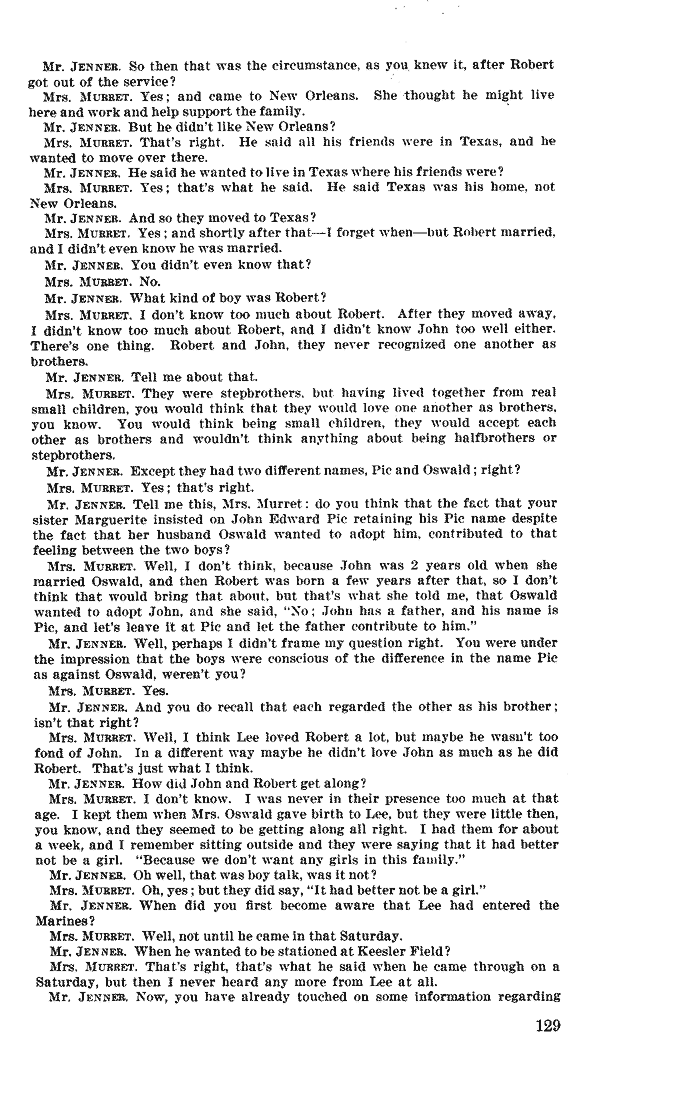 Mr. JENNER. So then that was the circumstance, as you knew it, after Robert got out of the service?

Mrs. MURRET. Yes; and came to New Orleans. She thought he might live here and work and help support the family.

Mr. JENNER. But he didn't like New Orleans?

Mrs. MURRET. That's right. He said all his friends were in Texas, and he wanted to move over there.

Mr. JENNER. He said he wanted to live in Texas where his friends were?

Mrs. MURRET. Yes; that's what he said. He said Texas was his home, not New Orleans.

Mr. JENNER. And so they moved to Texas?

Mrs. MURRET. Yes; and shortly after that—I forget when—but Robert married, and I didn't even know he was married.

Mr. JENNER. You didn't even know that?

Mrs. MURRET. No.

Mr. JENNER. What kind of boy was Robert?

Mrs. MURRET. I don't know too much about Robert. After they moved away, I didn't know too much about Robert, and I didn't know John too well either. There's one thing. Robert and John, they never recognized one another as brothers.

Mr. JENNER. Tell me about that.

Mrs. MURRET. They were stepbrothers, but having lived together from real small children, you would think that they would love one another as brothers, you know. You would think being small children, they would accept each other as brothers and wouldn't think anything about being halfbrothers or stepbrothers.

Mr. JENNER. Except they had two different names, Pic and Oswald; right?

Mrs. MURRET. Yes; that's right.

Mr. JENNER. Tell me this, Mrs. Murret: do you think that the fact that your sister Marguerite insisted on John Edward Pic retaining his Pic name despite the fact that her husband Oswald wanted to adopt him, contributed to that feeling between the two boys?

Mrs. MURRET. Well, I don't think, because John was 2 years old when she married Oswald, and then Robert was born a few years after that, so I don't think that would bring that about, but that's what she told me, that Oswald wanted to adopt John, and she said, "No; John has a father, and his name is Pic, and let's leave it at Pic and let the father contribute to him."

Mr. JENNER. Well, perhaps I didn't frame my question right. You were under the impression that the boys were conscious of the difference in the name Pic as against Oswald, weren't you?

Mrs. MURRET. Yes.

Mr. JENNER. And you do recall that each regarded the other as his brother; isn't that right?

Mrs. MURRET. Well, I think Lee loved Robert a lot, but maybe he wasn't too fond of John. In a different way maybe he didn't love John as much as he did Robert. That's just what I think.

Mr. JENNER. How did John and Robert get along?

Mrs. MURRET. I don't know. I was never in their presence too much at that age. I kept them when Mrs. Oswald gave birth to Lee, but they were little then, you know, and they seemed to be getting along all right. I had them for about a week, and I remember sitting outside and they were saying that it had better not be a girl. "Because we don't want any girls in this family."

Mr. JENNER. Oh well, that was boy talk, was it not?

Mrs. MURRET. Oh, yes; but they did say, "It had better not be a girl."

Mr. JENNER. When did you first become aware that Lee had entered the Marines?

Mrs. MURRET. Well, not until he came in that Saturday.

Mr. JENNER. When he wanted to be stationed at Keesler Field?

Mrs. MURRET. That's right, that's what he said when he came through on a Saturday, but then I never heard any more from Lee at all.

Mr. JENNER. Now, you have already touched on some information regarding

129